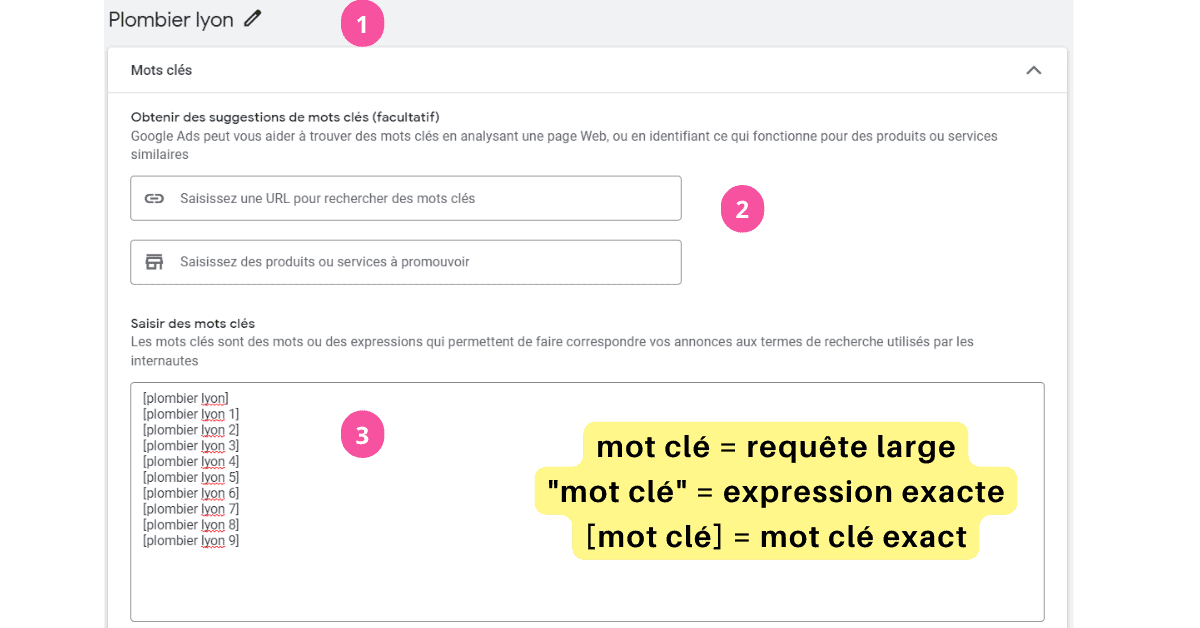 Plombier lyon

1

Mots clés

Obtenir des suggestions de mots clés (facultatif)
Google Ads peut vous aider à trouver des mots clés en analysant une page Web, ou en identifiant ce qui fonctionne pour des produits ou services similaires

Saisissez une URL pour rechercher des mots clés

2

Saisissez des produits ou services à promouvoir

Saisir des mots clés
Les mots clés sont des mots ou des expressions qui permettent de faire correspondre vos annonces aux termes de recherche utilisés par les internautes

[plombier lyon]
[plombier lyon 1]
[plombier lyon 2]
[plombier lyon 3]
[plombier lyon 4]
[plombier lyon 5]
[plombier lyon 6]
[plombier lyon 7]
[plombier lyon 8]
[plombier lyon 9]

3

mot clé = requête large
"mot clé" = expression exacte
[mot clé] = mot clé exact